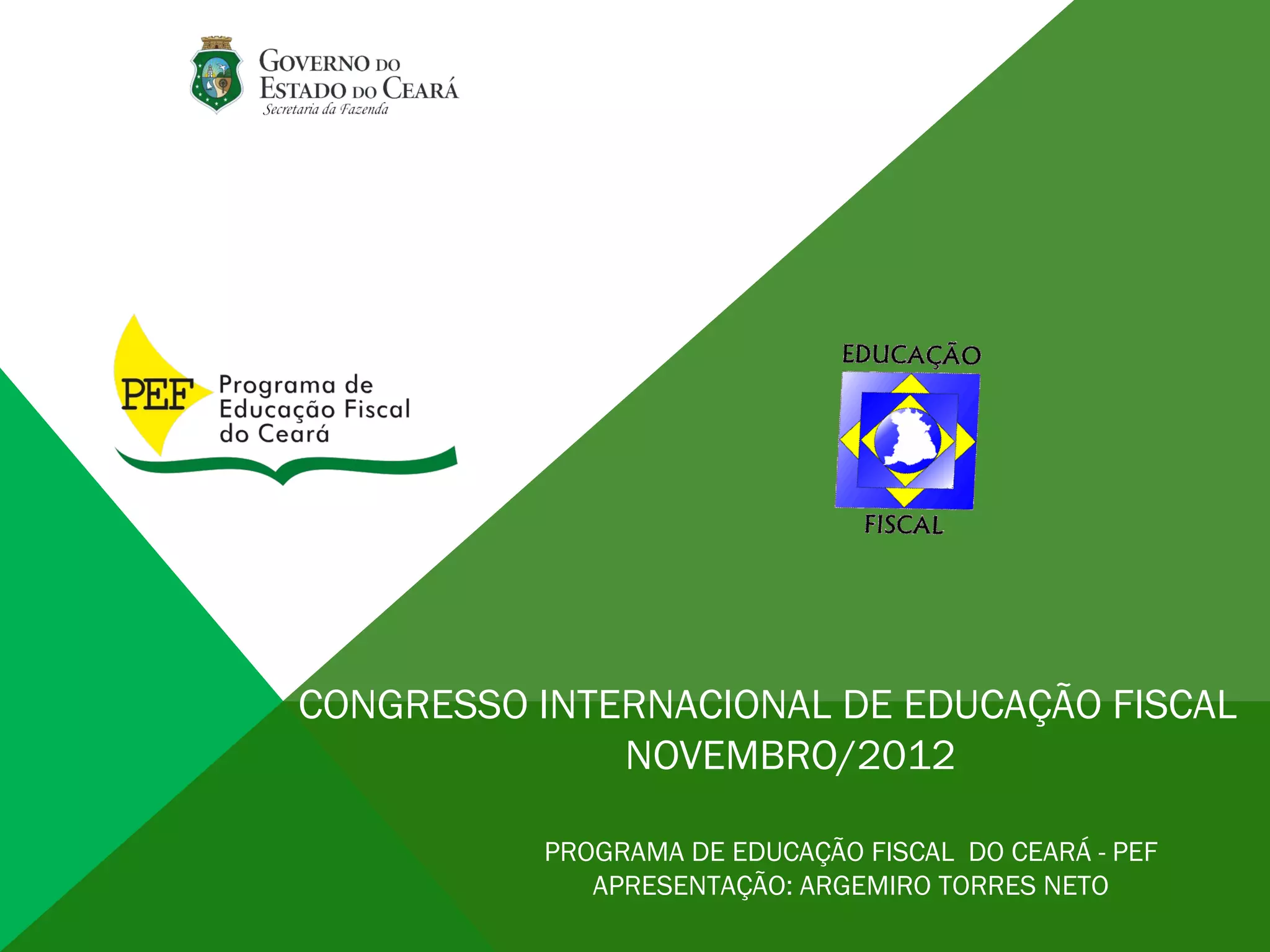 GOVERNO DO
ESTADO DO CEARÁ
Secretaria da Fazenda

PEF Programa de Educação Fiscal do Ceará

EDUCAÇÃO
FISCAL

CONGRESSO INTERNACIONAL DE EDUCAÇÃO FISCAL
NOVEMBRO/2012

PROGRAMA DE EDUCAÇÃO FISCAL DO CEARÁ - PEF
APRESENTAÇÃO: ARGEMIRO TORRES NETO